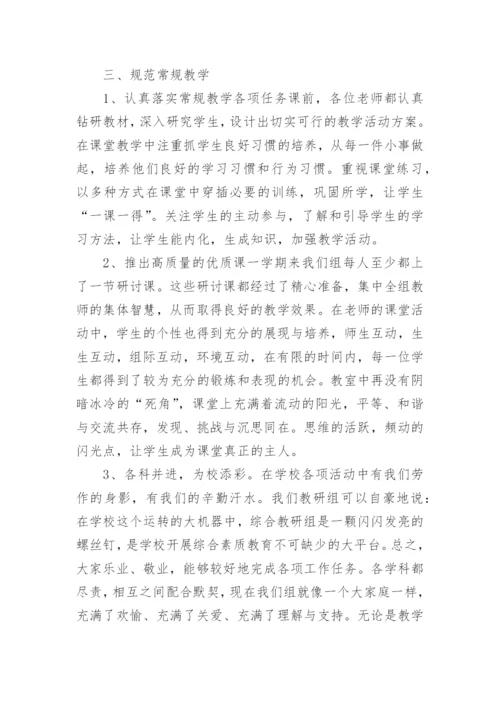 三、规范常规教学

1、认真落实常规教学各项任务课前，各位老师都认真钻研教材，深入研究学生，设计出切实可行的教学活动方案。在课堂教学中注重抓学生良好习惯的培养，从每一件小事做起，培养他们良好的学习习惯和行为习惯。重视课堂练习，以多种方式在课堂中穿插必要的训练，巩固所学，让学生“一课一得”。关注学生的主动参与，了解和引导学生的学习方法，让学生能内化，生成知识，加强教学活动。

2、推出高质量的优质课一学期来我们组每人至少都上了一节研讨课。这些研讨课都经过了精心准备，集中全组教师的集体智慧，从而取得良好的教学效果。在老师的课堂活动中，学生的个性也得到充分的展现与培养，师生互动，生生互动，组际互动，环境互动，在有限的时间内，每一位学生都得到了较为充分的锻炼和表现的机会。教室中再没有阴暗冰冷的“死角”，课堂上充满着流动的阳光，平等、和谐与交流共存，发现、挑战与沉思同在。思维的活跃，频动的闪光点，让学生成为课堂真正的主人。

3、各科并进，为校添彩。在学校各项活动中有我们劳作的身影，有我们的辛勤汗水。我们教研组可以自豪地说：在学校这个运转的大机器中，综合教研组是一颗闪闪发亮的螺丝钉，是学校开展综合素质教育不可缺少的大平台。总之，大家乐业、敬业，能够较好地完成各项工作任务。各学科都尽责，相互之间配合默契，现在我们组就像一个大家庭一样，充满了欢愉、充满了关爱、充满了理解与支持。无论是教学